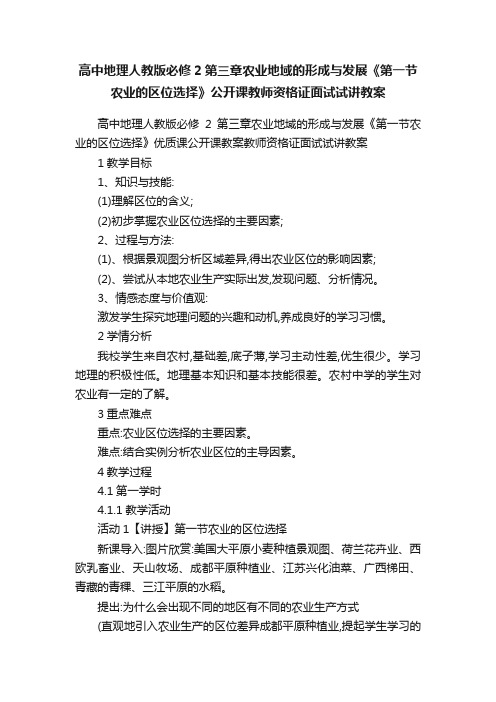 高中地理人教版必修 2 第三章农业地域的形成与发展《第一节农业的区位选择》公开课教师资格证面试试讲教案

高中地理人教版必修 2 第三章农业地域的形成与发展《第一节农业的区位选择》优质课公开课教案教师资格证面试试讲教案

1 教学目标

1、知识与技能:

(1)理解区位的含义;

(2)初步掌握农业区位选择的主要因素;

2、过程与方法:

(1)、根据景观图分析区域差异,得出农业区位的影响因素;

(2)、尝试从本地农业生产实际出发,发现问题、分析情况。

3、情感态度与价值观:

激发学生探究地理问题的兴趣和动机,养成良好的学习习惯。

2 学情分析

我校学生来自农村,基础差,底子薄,学习主动性差,优生很少。学习地理的积极性低。地理基本知识和基本技能很差。农村中学的学生对农业有一定的了解。

3 重点难点

重点:农业区位选择的主要因素。

难点:结合实例分析农业区位的主导因素。

4 教学过程

4.1 第一学时

4.1.1 教学活动

活动 1【讲授】第一节农业的区位选择

新课导入:图片欣赏:美国大平原小麦种植景观图、荷兰花卉业、西欧乳畜业、天山牧场、成都平原种植业、江苏兴化油菜、广西梯田、青藏的青稞、三江平原的水稻。

提出:为什么会出现不同的地区有不同的农业生产方式

(直观地引入农业生产的区位差异成都平原种植业,提起学生学习的